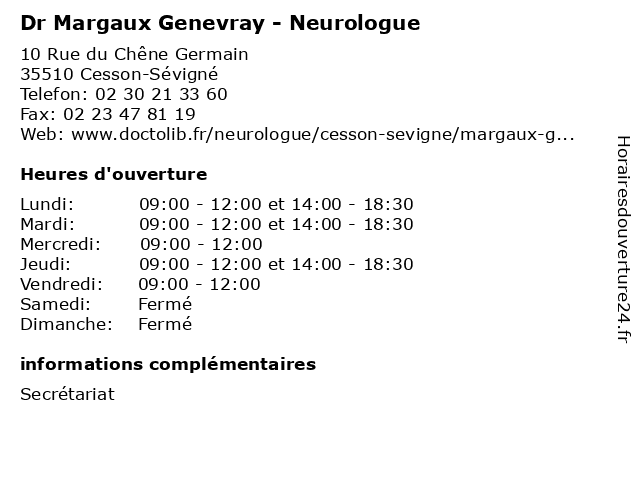 Dr Margaux Genevray - Neurologue

10 Rue du Chêne Germain
35510 Cesson-Sévigné
Telefon: 02 30 21 33 60
Fax: 02 23 47 81 19
Web: www.doctolib.fr/neurologue/cesson-sevigne/margaux-g...

Heures d'ouverture

| | |
|---|---|
| Lundi: | 09:00 - 12:00 et 14:00 - 18:30 |
| Mardi: | 09:00 - 12:00 et 14:00 - 18:30 |
| Mercredi: | 09:00 - 12:00 |
| Jeudi: | 09:00 - 12:00 et 14:00 - 18:30 |
| Vendredi: | 09:00 - 12:00 |
| Samedi: | Fermé |
| Dimanche: | Fermé |

informations complémentaires

Secrétariat

Horairesdouverture24.fr